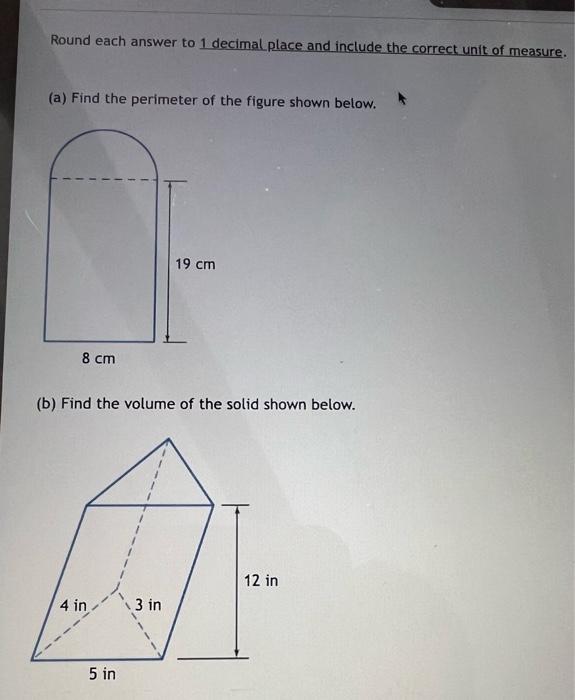 Round each answer to 1 decimal place and include the correct unit of measure.

(a) Find the perimeter of the figure shown below.

19 cm

8 cm

(b) Find the volume of the solid shown below.

12 in

4 in

3 in

5 in